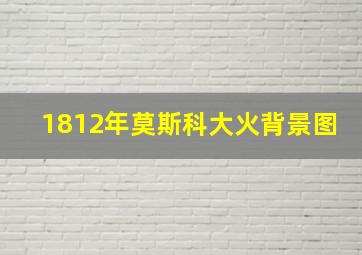 1812年莫斯科大火背景图